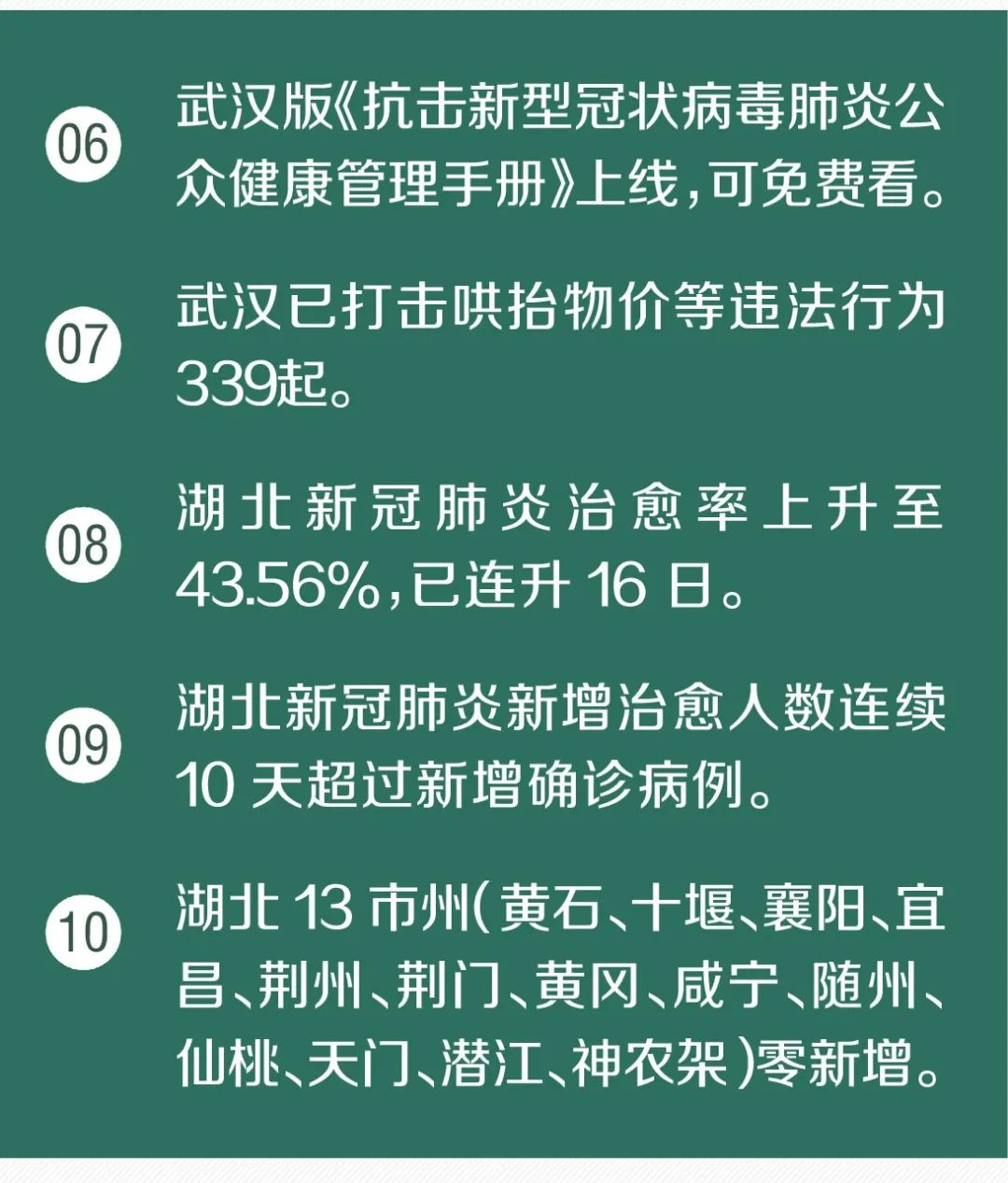 06
武汉版《抗击新型冠状病毒肺炎公众健康管理手册》上线，可免费看。

07
武汉已打击哄抬物价等违法行为339起。

08
湖北新冠肺炎治愈率上升至43.56%，已连升16日。

09
湖北新冠肺炎新增治愈人数连续10天超过新增确诊病例。

10
湖北13市州（黄石、十堰、襄阳、宜昌、荆州、荆门、黄冈、咸宁、随州、仙桃、天门、潜江、神农架）零新增。